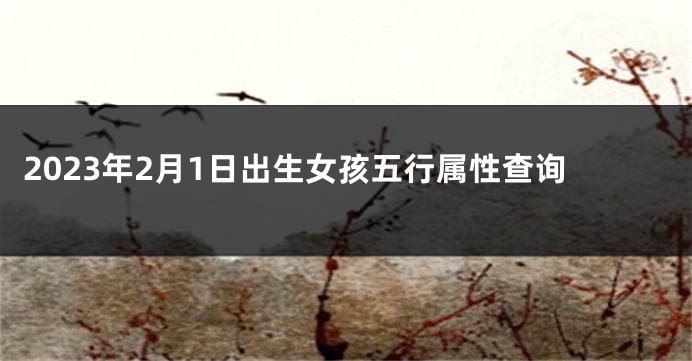 2023年2月1日出生女孩五行属性查询